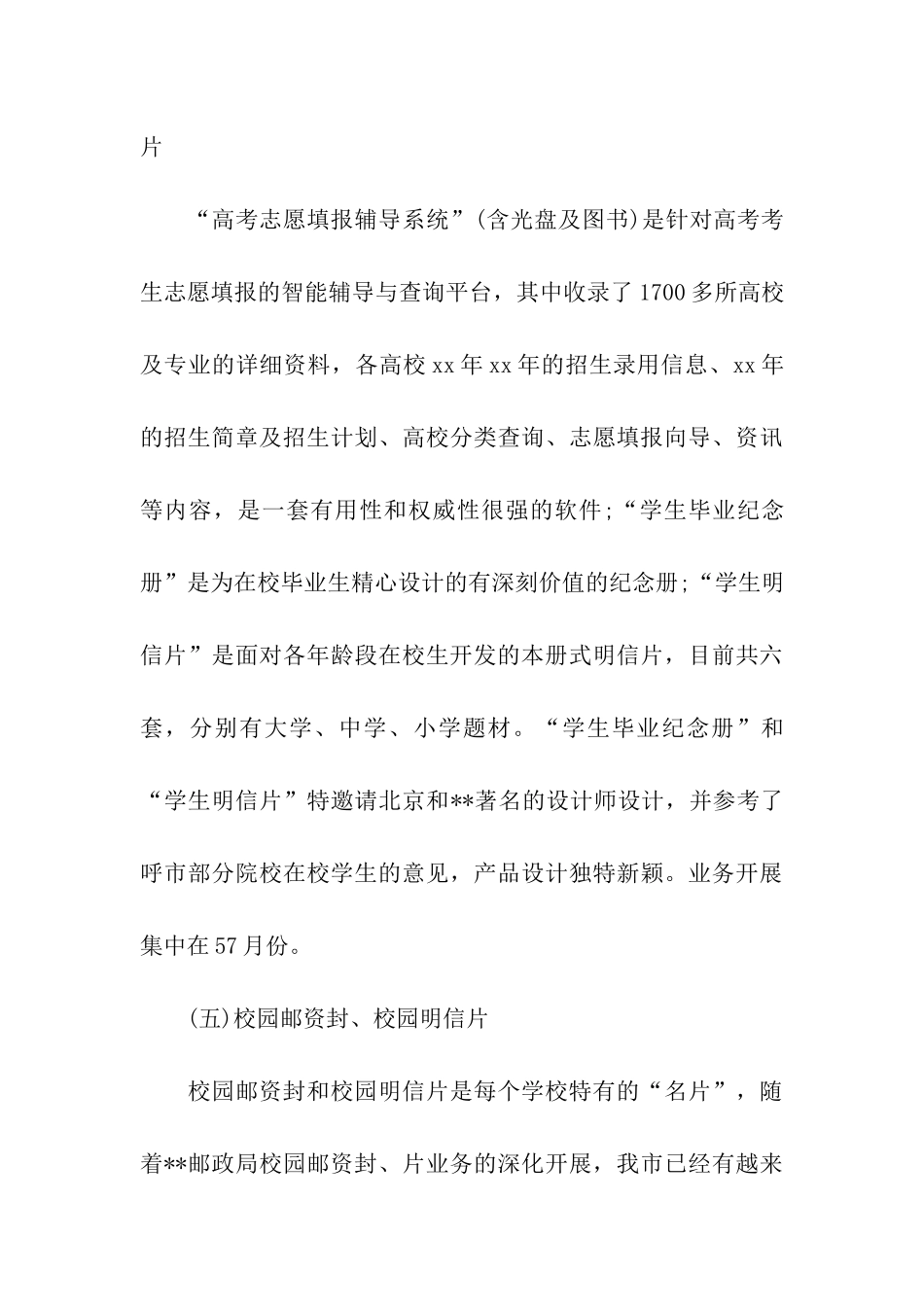 片

“高考志愿填报辅导系统”(含光盘及图书)是针对高考考生志愿填报的智能辅导与查询平台，其中收录了1700多所高校及专业的详细资料，各高校xx年xx年的招生录用信息、xx年的招生简章及招生计划、高校分类查询、志愿填报向导、资讯等内容，是一套有用性和权威性很强的软件;“学生毕业纪念册”是为在校毕业生精心设计的有深刻价值的纪念册;“学生明信片”是面对各年龄段在校生开发的本册式明信片，目前共六套，分别有大学、中学、小学题材。“学生毕业纪念册”和“学生明信片”特邀请北京和**著名的设计师设计，并参考了呼市部分院校在校学生的意见，产品设计独特新颖。业务开展集中在57月份。

(五)校园邮资封、校园明信片

校园邮资封和校园明信片是每个学校特有的“名片”，随着**邮政局校园邮资封、片业务的深化开展，我市已经有越来